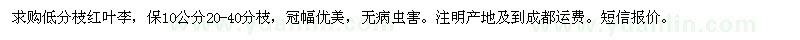 求购低分枝红叶李，保10公分20-40分枝，冠幅优美，无病虫害。注明产地及到成都运费。短信报价。